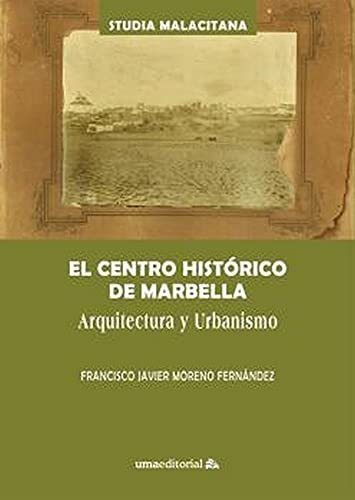 STUDIA MALACITANA

EL CENTRO HISTÓRICO DE MARBELLA
Arquitectura y Urbanismo

FRANCISCO JAVIER MORENO FERNÁNDEZ

umaeditorial